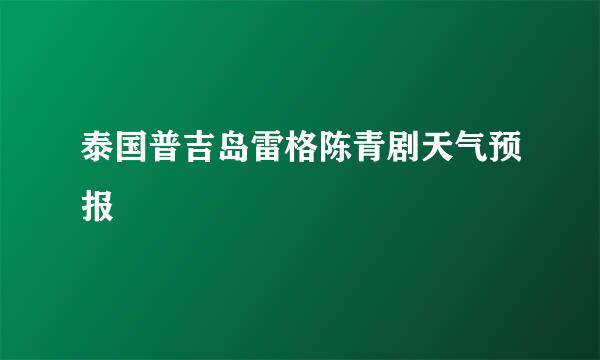 泰国普吉岛雷格陈青剧天气预报